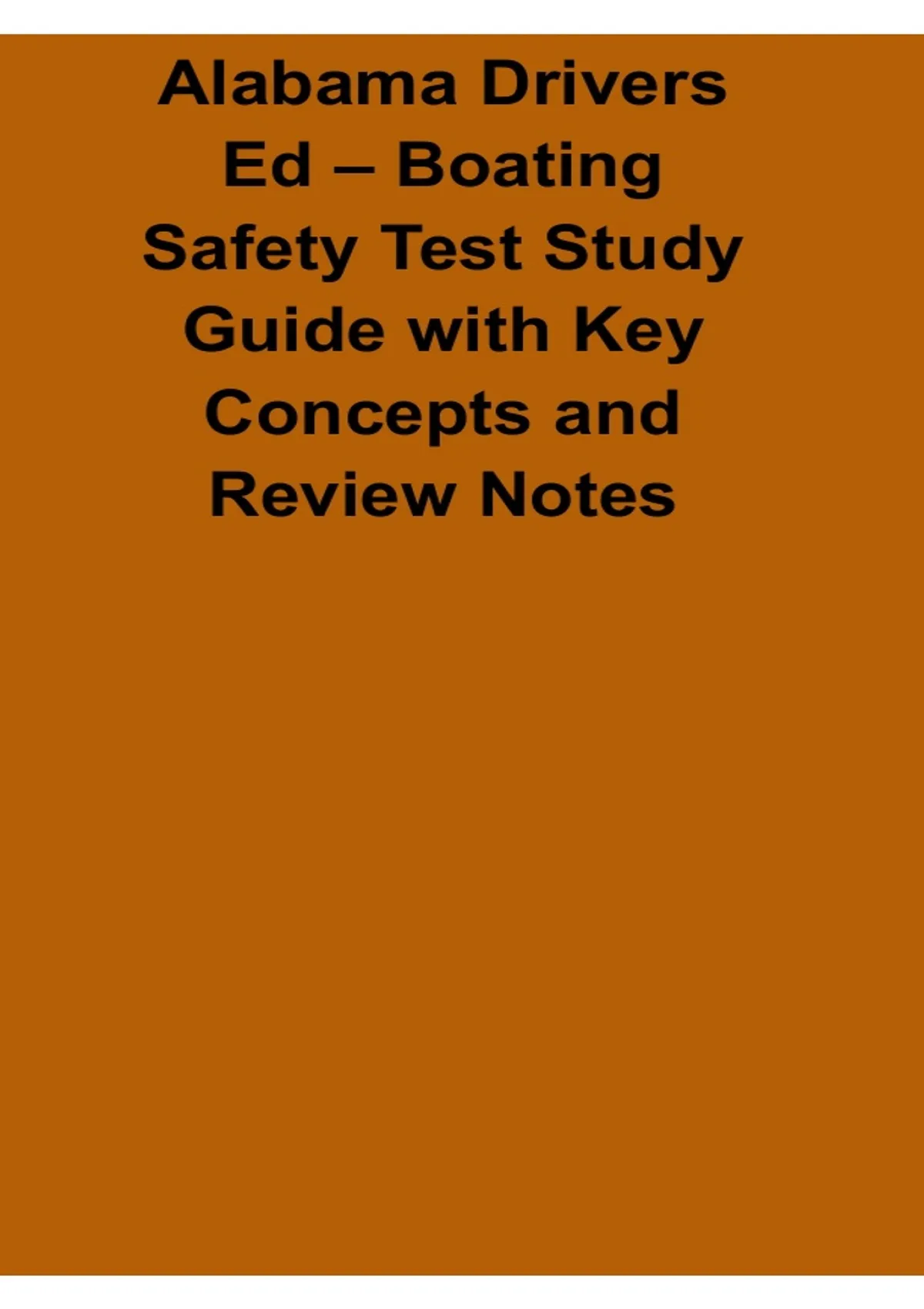 Alabama Drivers Ed – Boating Safety Test Study Guide with Key Concepts and Review Notes